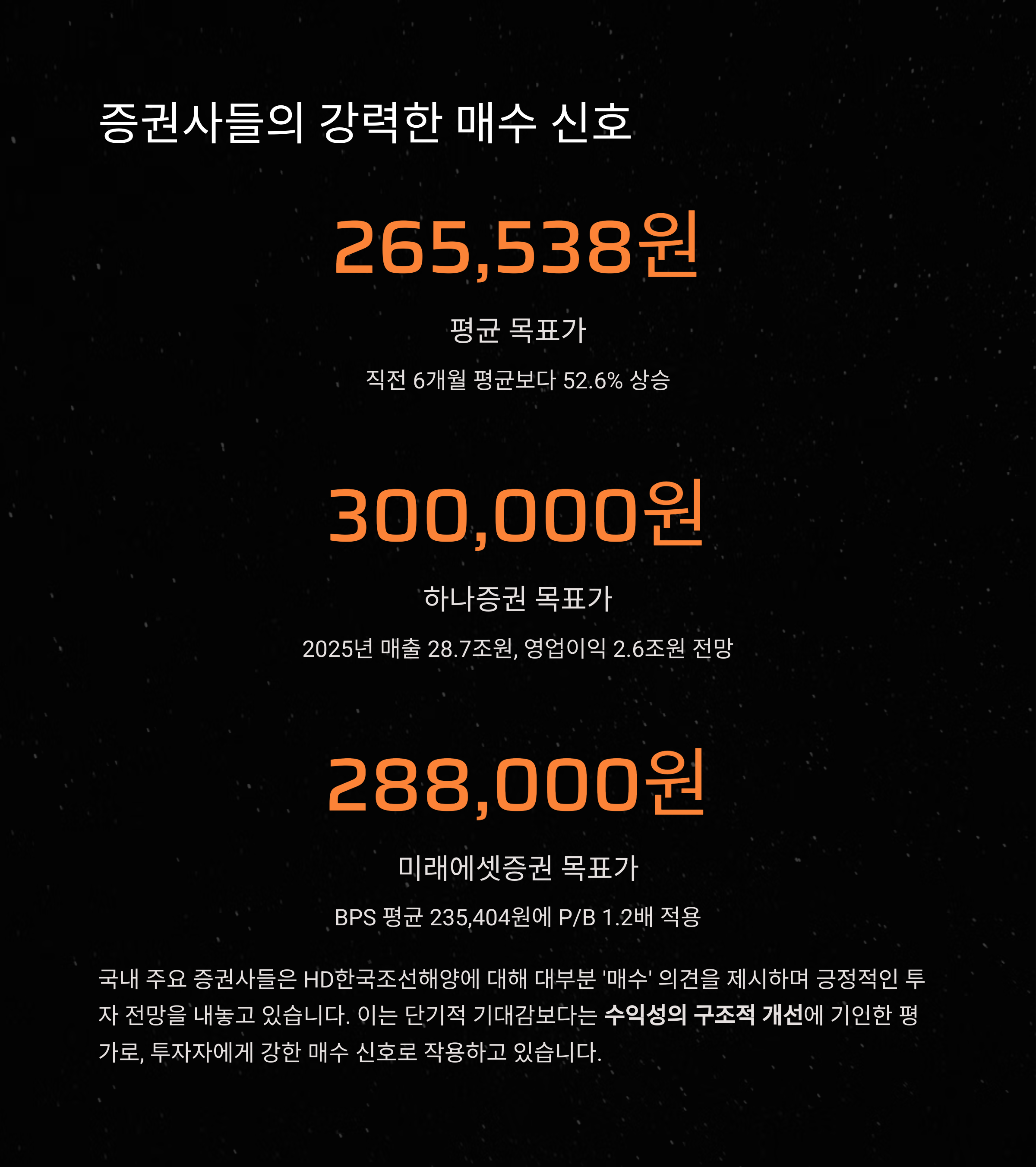 증권사들의 강력한 매수 신호

265,538원

평균 목표가

직전 6개월 평균보다 52.6% 상승

300,000원

하나증권 목표가

2025년 매출 28.7조원, 영업이익 2.6조원 전망

288,000원

미래에셋증권 목표가

BPS 평균 235,404원에 P/B 1.2배 적용

국내 주요 증권사들은 HD한국조선해양에 대해 대부분 '매수' 의견을 제시하며 긍정적인 투자 전망을 내놓고 있습니다. 이는 단기적 기대감보다는 수익성의 구조적 개선에 기인한 평가로, 투자자에게 강한 매수 신호로 작용하고 있습니다.